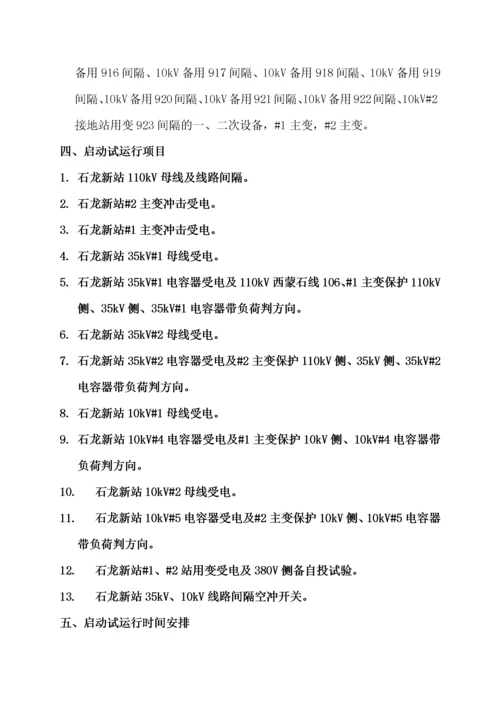 备用 916 间隔、10kV 备用 917 间隔、10kV 备用 918 间隔、10kV 备用 919 间隔、10kV 备用 920 间隔、10kV 备用 921 间隔、10kV 备用 922 间隔、10kV#2 接地站用变 923 间隔的一、二次设备，#1 主变，#2 主变。

四、启动试运行项目

1. 石龙新站 110kV 母线及线路间隔。

2. 石龙新站#2 主变冲击受电。

3. 石龙新站#1 主变冲击受电。

4. 石龙新站 35kV#1 母线受电。

5. 石龙新站 35kV#1 电容器受电及 110kV 西蒙石线 106、#1 主变保护 110kV 侧、35kV 侧、35kV#1 电容器带负荷判方向。

6. 石龙新站 35kV#2 母线受电。

7. 石龙新站 35kV#2 电容器受电及#2 主变保护 110kV 侧、35kV 侧、35kV#2 电容器带负荷判方向。

8. 石龙新站 10kV#1 母线受电。

9. 石龙新站 10kV#4 电容器受电及#1 主变保护 10kV 侧、10kV#4 电容器带负荷判方向。

10. 石龙新站 10kV#2 母线受电。

11. 石龙新站 10kV#5 电容器受电及#2 主变保护 10kV 侧、10kV#5 电容器带负荷判方向。

12. 石龙新站#1、#2 站用变受电及 380V 侧备自投试验。

13. 石龙新站 35kV、10kV 线路间隔空冲开关。

五、启动试运行时间安排